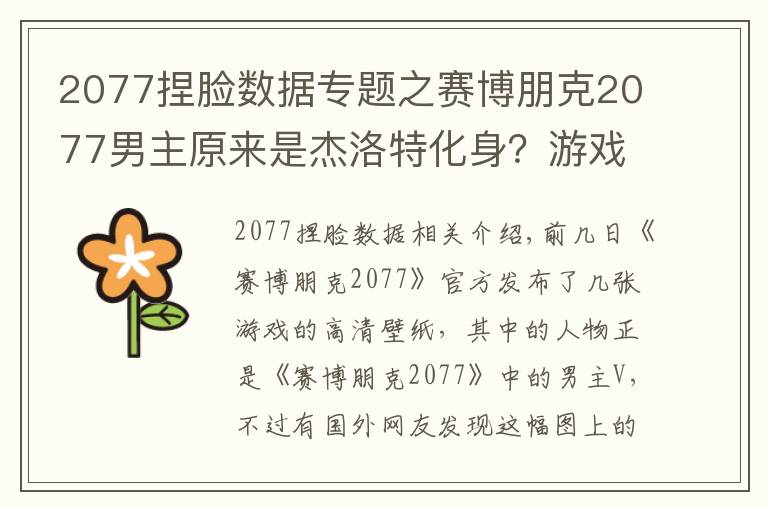 2077捏脸数据专题之赛博朋克2077男主原来是杰洛特化身？游戏

2077捏脸数据相关介绍，前几日《赛博朋克2077》官方发布了几张游戏的高清壁纸，其中的人物正是《赛博朋克2077》中的男主V，不过有国外网友发现这幅图上的